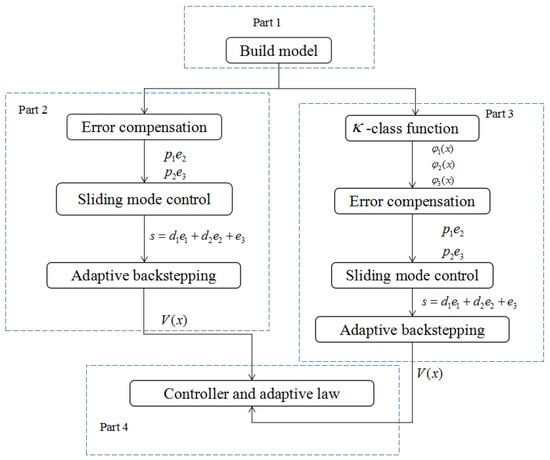 Part 1

Build model

Part 2

Error compensation

$p_1e_2$
$p_2e_3$

Sliding mode control

$s = d_1e_1 + d_2e_2 + e_3$

Adaptive backstepping

$V(x)$

Part 3

$\kappa$ -class function

$\varphi_1(x)$
$\varphi_2(x)$
$\varphi_3(x)$

Error compensation

$p_1e_2$
$p_2e_3$

Sliding mode control

$s = d_1e_1 + d_2e_2 + e_3$

Adaptive backstepping

$V(x)$

Controller and adaptive law

Part 4